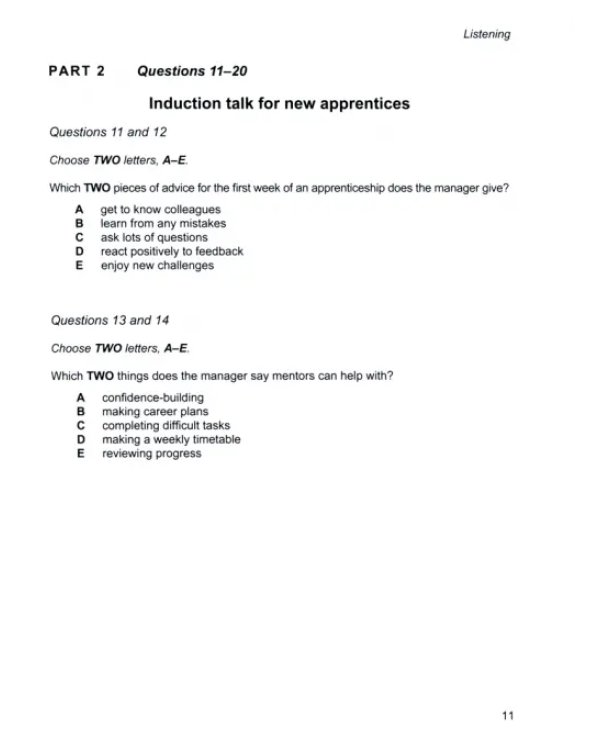 Listening

PART 2 Questions 11–20

Induction talk for new apprentices

Questions 11 and 12

Choose TWO letters, A–E.

Which TWO pieces of advice for the first week of an apprenticeship does the manager give?

A get to know colleagues
B learn from any mistakes
C ask lots of questions
D react positively to feedback
E enjoy new challenges

Questions 13 and 14

Choose TWO letters, A–E.

Which TWO things does the manager say mentors can help with?

A confidence-building
B making career plans
C completing difficult tasks
D making a weekly timetable
E reviewing progress

11